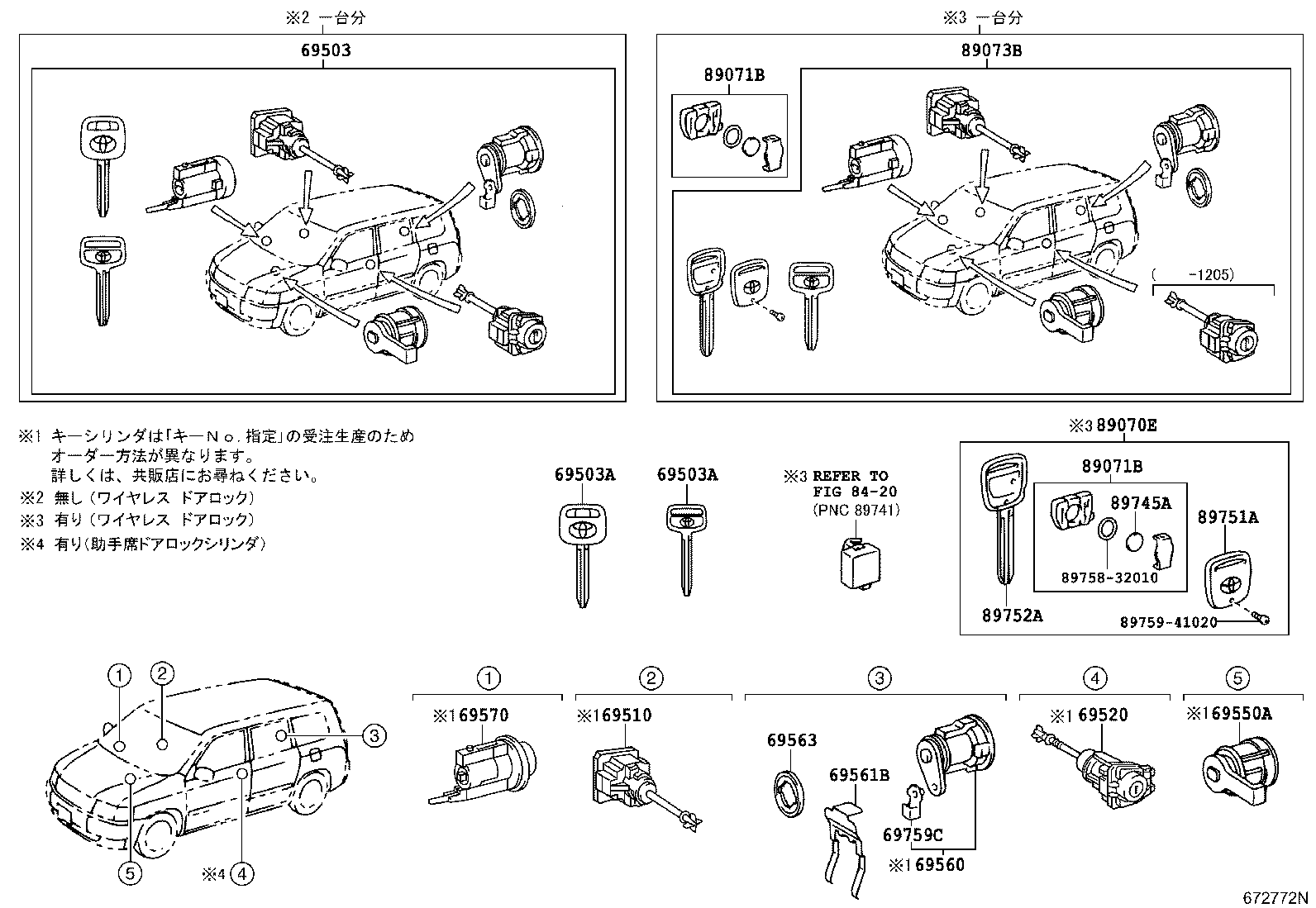 ※2 一台分

69503

※3 一台分

89073B

89071B

( -1205)

※1 キーシリンダは「キーNo.指定」の受注生産のため
オーダー方法が異なります。
詳しくは、共販店にお尋ねください。
※2 無し(ワイヤレス ドアロック)
※3 有り(ワイヤレス ドアロック)
※4 有り(助手席ドアロックシリンダ)

69503A

69503A

※3 REFER TO
FIG 84-20
(PNC 89741)

※3 89070E

89071B

89745A

89751A

89758-32010

89752A

89759-41020

1

2

3

5

※4 4

1

※1 69570

2

※1 69510

3

69563

69561B

69759C

※1 69560

4

※1 69520

5

※1 69550A

672772N